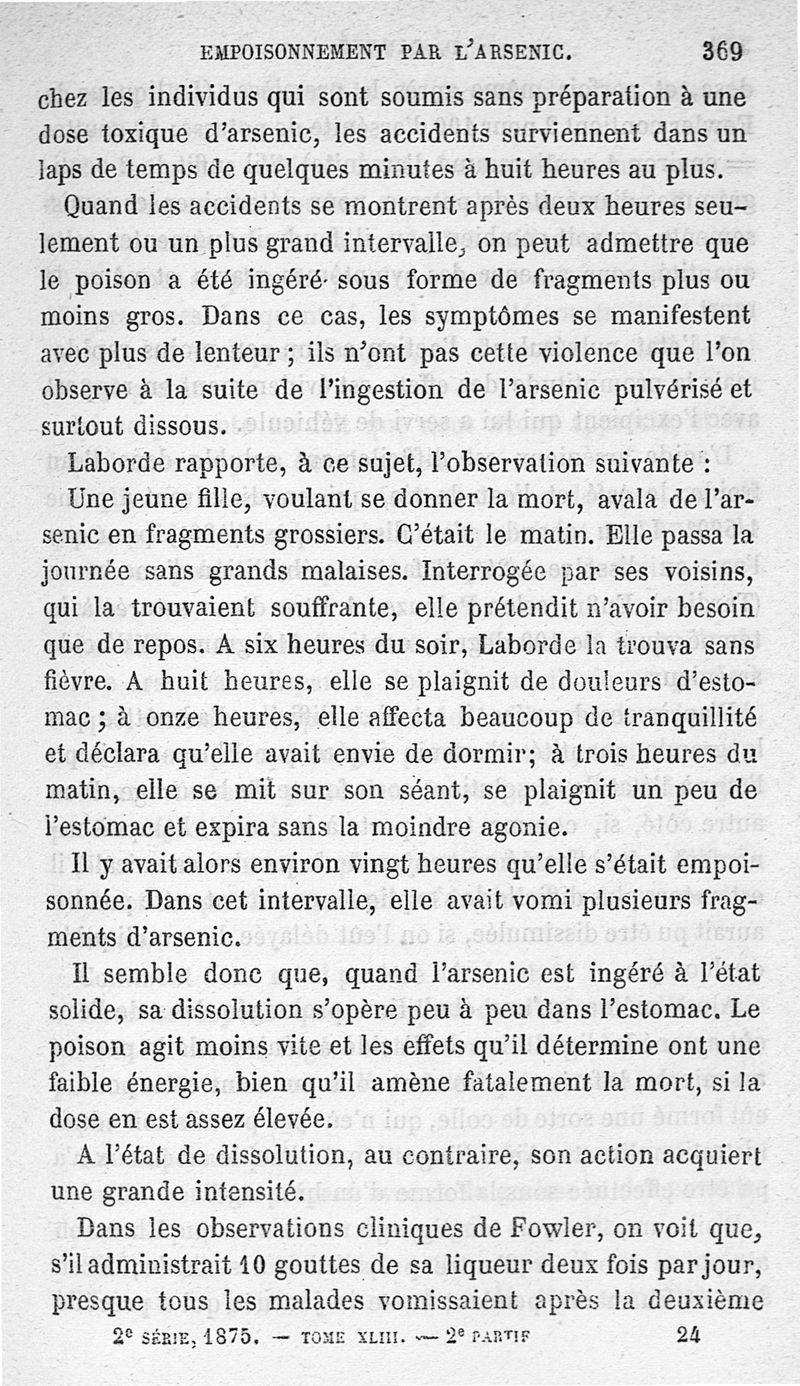 EMPOISONNEMENT PAR L'ARSENIC. 369

chez les individus qui sont soumis sans préparation à une dose toxique d'arsenic, les accidents surviennent dans un laps de temps de quelques minutes à huit heures au plus.

Quand les accidents se montrent après deux heures seulement ou un plus grand intervalle, on peut admettre que le poison a été ingéré sous forme de fragments plus ou moins gros. Dans ce cas, les symptômes se manifestent avec plus de lenteur ; ils n'ont pas cette violence que l'on observe à la suite de l'ingestion de l'arsenic pulvérisé et surtout dissous.

Laborde rapporte, à ce sujet, l'observation suivante :

Une jeune fille, voulant se donner la mort, avala de l'arsenic en fragments grossiers. C'était le matin. Elle passa la journée sans grands malaises. Interrogée par ses voisins, qui la trouvaient souffrante, elle prétendit n'avoir besoin que de repos. A six heures du soir, Laborde la trouva sans fièvre. A huit heures, elle se plaignit de douleurs d'estomac ; à onze heures, elle affecta beaucoup de tranquillité et déclara qu'elle avait envie de dormir; à trois heures du matin, elle se mit sur son séant, se plaignit un peu de l'estomac et expira sans la moindre agonie.

Il y avait alors environ vingt heures qu'elle s'était empoisonnée. Dans cet intervalle, elle avait vomi plusieurs fragments d'arsenic.

Il semble donc que, quand l'arsenic est ingéré à l'état solide, sa dissolution s'opère peu à peu dans l'estomac. Le poison agit moins vite et les effets qu'il détermine ont une faible énergie, bien qu'il amène fatalement la mort, si la dose en est assez élevée.

A l'état de dissolution, au contraire, son action acquiert une grande intensité.

Dans les observations cliniques de Fowler, on voit que, s'il administrait 10 gouttes de sa liqueur deux fois par jour, presque tous les malades vomissaient après la deuxième

2e SÉRIE, 1875. — TOME XLIII. — 2e PARTIE 24